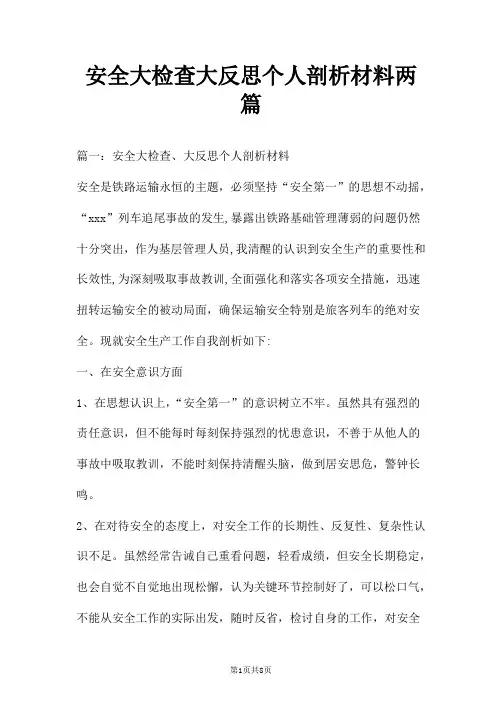 安全大检查大反思个人剖析材料两篇

篇一：安全大检查、大反思个人剖析材料

安全是铁路运输永恒的主题，必须坚持“安全第一”的思想不动摇，“xxx”列车追尾事故的发生,暴露出铁路基础管理薄弱的问题仍然十分突出，作为基层管理人员,我清醒的认识到安全生产的重要性和长效性,为深刻吸取事故教训,全面强化和落实各项安全措施，迅速扭转运输安全的被动局面，确保运输安全特别是旅客列车的绝对安全。现就安全生产工作自我剖析如下:

一、在安全意识方面

1、在思想认识上，“安全第一”的意识树立不牢。虽然具有强烈的责任意识，但不能每时每刻保持强烈的忧患意识，不善于从他人的事故中吸取教训，不能时刻保持清醒头脑，做到居安思危，警钟长鸣。

2、在对待安全的态度上，对安全工作的长期性、反复性、复杂性认识不足。虽然经常告诫自己重看问题，轻看成绩，但安全长期稳定，也会自觉不自觉地出现松懈，认为关键环节控制好了，可以松口气，不能从安全工作的实际出发，随时反省，检讨自身的工作，对安全

第1页共8页